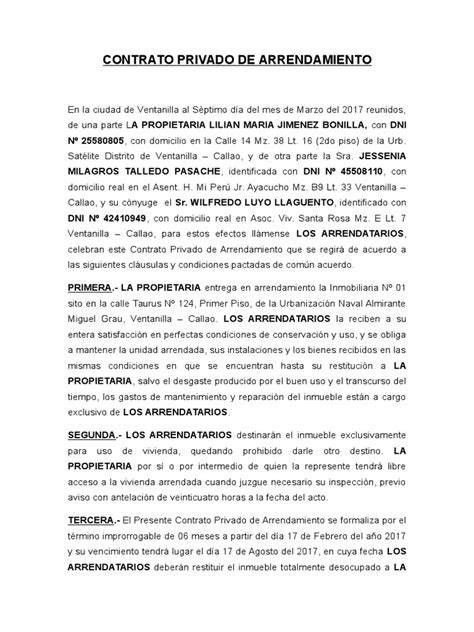 CONTRATO PRIVADO DE ARRENDAMIENTO

En la ciudad de Ventanilla al Séptimo día del mes de Marzo del 2017 reunidos, de una parte LA PROPIETARIA LILIAN MARIA JIMENEZ BONILLA, con DNI Nº 25580805, con domicilio en la Calle 14 Mz. 38 Lt. 16 (2do piso) de la Urb. Satélite Distrito de Ventanilla – Callao, y de otra parte la Sra. JESSENIA MILAGROS TALLEDO PASACHE, identificada con DNI Nº 45508110, con domicilio real en el Asent. H. Mi Perú Jr. Ayacucho Mz. B9 Lt. 33 Ventanilla – Callao, y su cónyuge el Sr. WILFREDO LUYO LLAGUENTO, identificado con DNI Nº 42410949, con domicilio real en Asoc. Viv. Santa Rosa Mz. E Lt. 7 Ventanilla – Callao, para estos efectos llámense LOS ARRENDATARIOS, celebran este Contrato Privado de Arrendamiento que se regirá de acuerdo a las siguientes cláusulas y condiciones pactadas de común acuerdo.

PRIMERA.- LA PROPIETARIA entrega en arrendamiento la Inmobiliaria Nº 01 sito en la calle Taurus Nº 124, Primer Piso, de la Urbanización Naval Almirante Miguel Grau, Ventanilla – Callao. LOS ARRENDATARIOS la reciben a su entera satisfacción en perfectas condiciones de conservación y uso, y se obliga a mantener la unidad arrendada, sus instalaciones y los bienes recibidos en las mismas condiciones en que se encuentran hasta su restitución a LA PROPIETARIA, salvo el desgaste producido por el buen uso y el transcurso del tiempo, los gastos de mantenimiento y reparación del inmueble están a cargo exclusivo de LOS ARRENDATARIOS.

SEGUNDA.- LOS ARRENDATARIOS destinarán el inmueble exclusivamente para uso de vivienda, quedando prohibido darle otro destino. LA PROPIETARIA por sí o por intermedio de quien la represente tendrá libre acceso a la vivienda arrendada cuando juzgue necesario su inspección, previo aviso con antelación de veinticuatro horas a la fecha del acto.

TERCERA.- El Presente Contrato Privado de Arrendamiento se formaliza por el término improrrogable de 06 meses a partir del día 17 de Febrero del año 2017 y su vencimiento tendrá lugar el día 17 de Agosto del 2017, en cuya fecha LOS ARRENDATARIOS deberán restituir el inmueble totalmente desocupado a LA